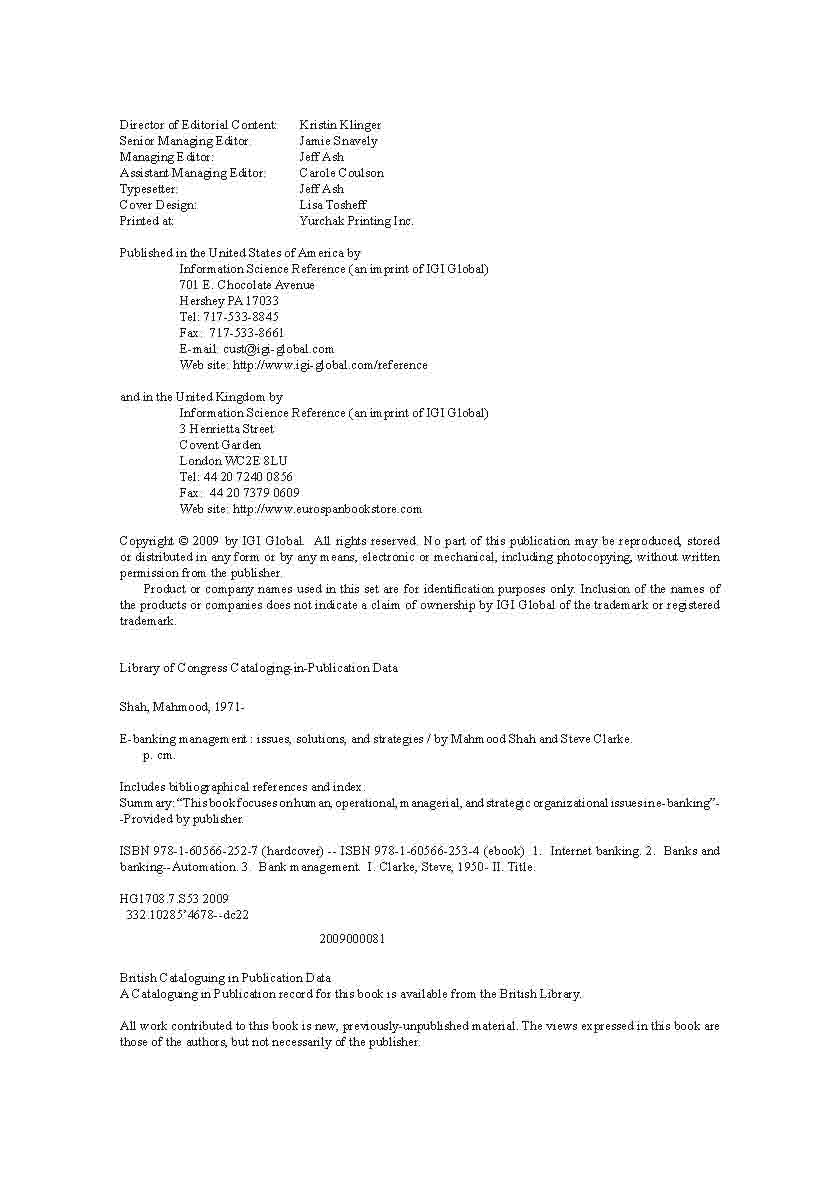 Director of Editorial Content: Kristin Klinger
Senior Managing Editor: Jamie Snavely
Managing Editor: Jeff Ash
Assistant Managing Editor: Carole Coulson
Typesetter: Jeff Ash
Cover Design: Lisa Tosheff
Printed at: Yurchak Printing Inc.

Published in the United States of America by
Information Science Reference (an imprint of IGI Global)
701 E. Chocolate Avenue
Hershey PA 17033
Tel: 717-533-8845
Fax: 717-533-8661
E-mail: cust@igi-global.com
Web site: http://www.igi-global.com/reference

and in the United Kingdom by
Information Science Reference (an imprint of IGI Global)
3 Henrietta Street
Covent Garden
London WC2E 8LU
Tel: 44 20 7240 0856
Fax: 44 20 7379 0609
Web site: http://www.eurospanbookstore.com

Copyright © 2009 by IGI Global. All rights reserved. No part of this publication may be reproduced, stored or distributed in any form or by any means, electronic or mechanical, including photocopying, without written permission from the publisher.
Product or company names used in this set are for identification purposes only. Inclusion of the names of the products or companies does not indicate a claim of ownership by IGI Global of the trademark or registered trademark.

Library of Congress Cataloging-in-Publication Data

Shah, Mahmood, 1971-

E-banking management : issues, solutions, and strategies / by Mahmood Shah and Steve Clarke.
p. cm.

Includes bibliographical references and index.
Summary: "This book focuses on human, operational, managerial, and strategic organizational issues in e-banking"--Provided by publisher.

ISBN 978-1-60566-252-7 (hardcover) -- ISBN 978-1-60566-253-4 (ebook) 1. Internet banking. 2. Banks and banking--Automation. 3. Bank management. I. Clarke, Steve, 1950- II. Title.

HG1708.7.S53 2009
332.10285'4678--dc22

2009000081

British Cataloguing in Publication Data
A Cataloguing in Publication record for this book is available from the British Library.

All work contributed to this book is new, previously-unpublished material. The views expressed in this book are those of the authors, but not necessarily of the publisher.